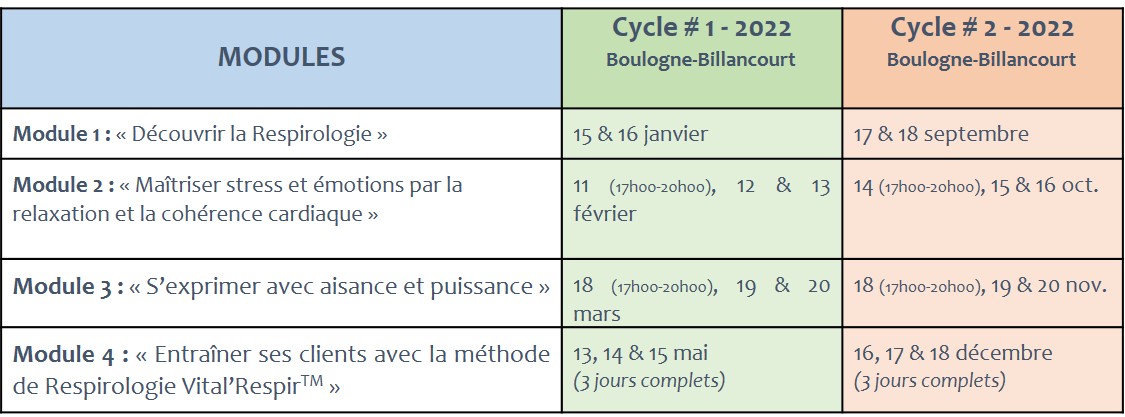 | MODULES | Cycle # 1 - 2022 Boulogne-Billancourt | Cycle # 2 - 2022 Boulogne-Billancourt |
|---|---|---|
| Module 1 : « Découvrir la Respirologie » | 15 & 16 janvier | 17 & 18 septembre |
| Module 2 : « Maîtriser stress et émotions par la relaxation et la cohérence cardiaque » | 11 (17h00-20h00), 12 & 13 février | 14 (17h00-20h00), 15 & 16 oct. |
| Module 3 : « S'exprimer avec aisance et puissance » | 18 (17h00-20h00), 19 & 20 mars | 18 (17h00-20h00), 19 & 20 nov. |
| Module 4 : « Entraîner ses clients avec la méthode de Respirologie Vital'Respir™ » | 13, 14 & 15 mai (3 jours complets) | 16, 17 & 18 décembre (3 jours complets) |